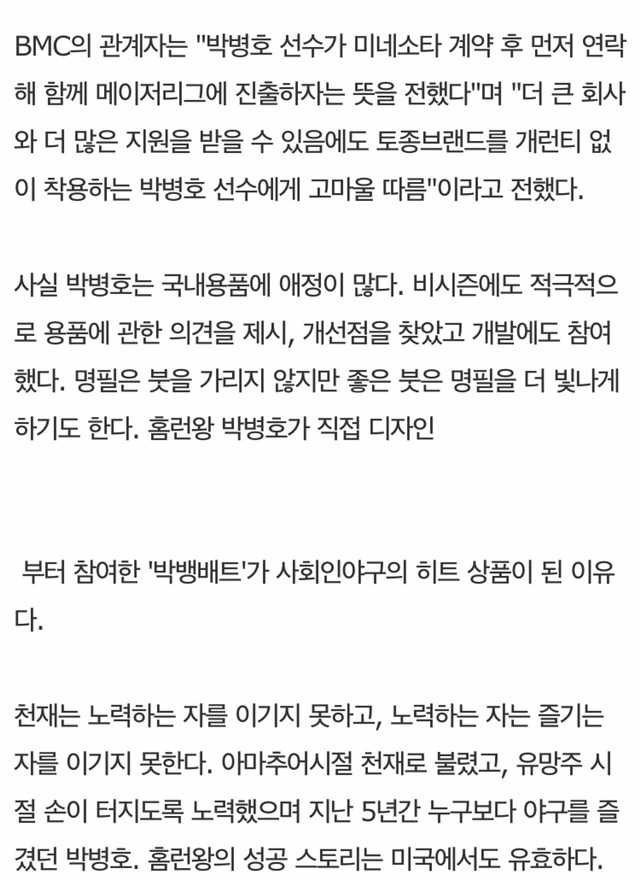 BMC의 관계자는 "박병호 선수가 미네소타 계약 후 먼저 연락해 함께 메이저리그에 진출하자는 뜻을 전했다"며 "더 큰 회사와 더 많은 지원을 받을 수 있음에도 토종브랜드를 개런티 없이 착용하는 박병호 선수에게 고마울 따름"이라고 전했다.

사실 박병호는 국내용품에 애정이 많다. 비시즌에도 적극적으로 용품에 관한 의견을 제시, 개선점을 찾았고 개발에도 참여했다. 명필은 붓을 가리지 않지만 좋은 붓은 명필을 더 빛나게 하기도 한다. 홈런왕 박병호가 직접 디자인

부터 참여한 '박뱅배트'가 사회인야구의 히트 상품이 된 이유다.

천재는 노력하는 자를 이기지 못하고, 노력하는 자는 즐기는 자를 이기지 못한다. 아마추어시절 천재로 불렸고, 유망주 시절 손이 터지도록 노력했으며 지난 5년간 누구보다 야구를 즐겼던 박병호. 홈런왕의 성공 스토리는 미국에서도 유효하다.